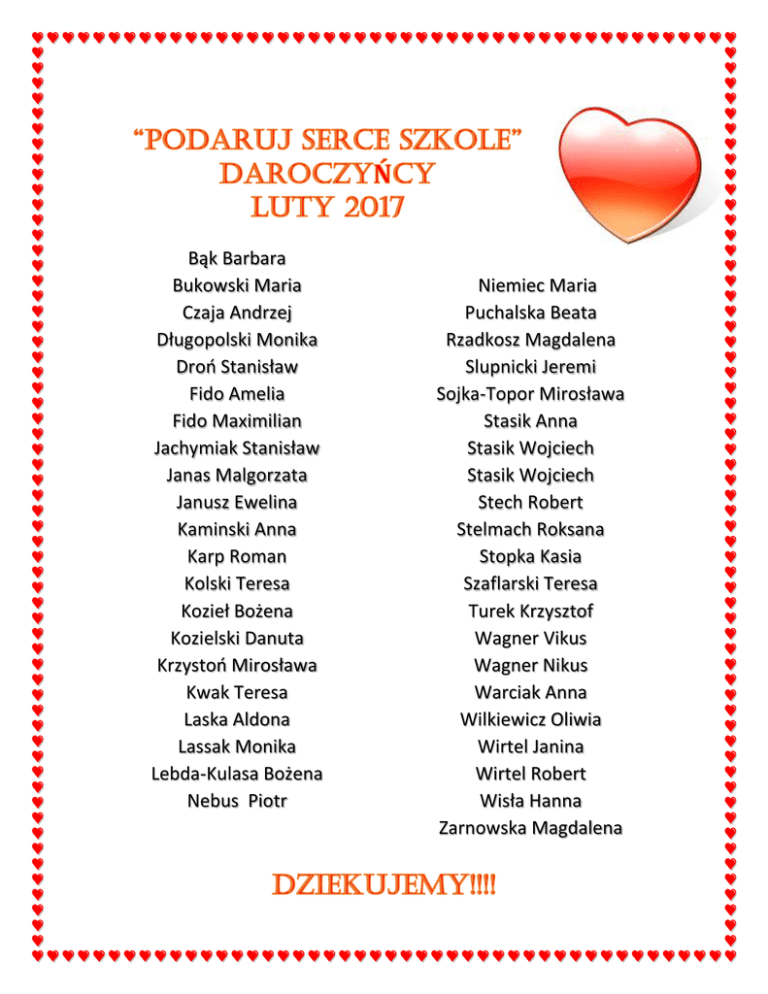 "PODARUJ SERCE SZKOLE"
DAROCZYŃCY
LUTY 2017

Bąk Barbara
Bukowski Maria
Czaja Andrzej
Długopolski Monika
Droń Stanisław
Fido Amelia
Fido Maximilian
Jachymiak Stanisław
Janas Malgorzata
Janusz Ewelina
Kaminski Anna
Karp Roman
Kolski Teresa
Kozieł Bożena
Kozielski Danuta
Krzystoń Mirosława
Kwak Teresa
Laska Aldona
Lassak Monika
Lebda-Kulasa Bożena
Nebus Piotr

Niemiec Maria
Puchalska Beata
Rzadkosz Magdalena
Slupnicki Jeremi
Sojka-Topor Mirosława
Stasik Anna
Stasik Wojciech
Stasik Wojciech
Stech Robert
Stelmach Roksana
Stopka Kasia
Szaflarski Teresa
Turek Krzysztof
Wagner Vikus
Wagner Nikus
Warciak Anna
Wilkiewicz Oliwia
Wirtel Janina
Wirtel Robert
Wisła Hanna
Zarnowska Magdalena

DZIEKUJEMY!!!!